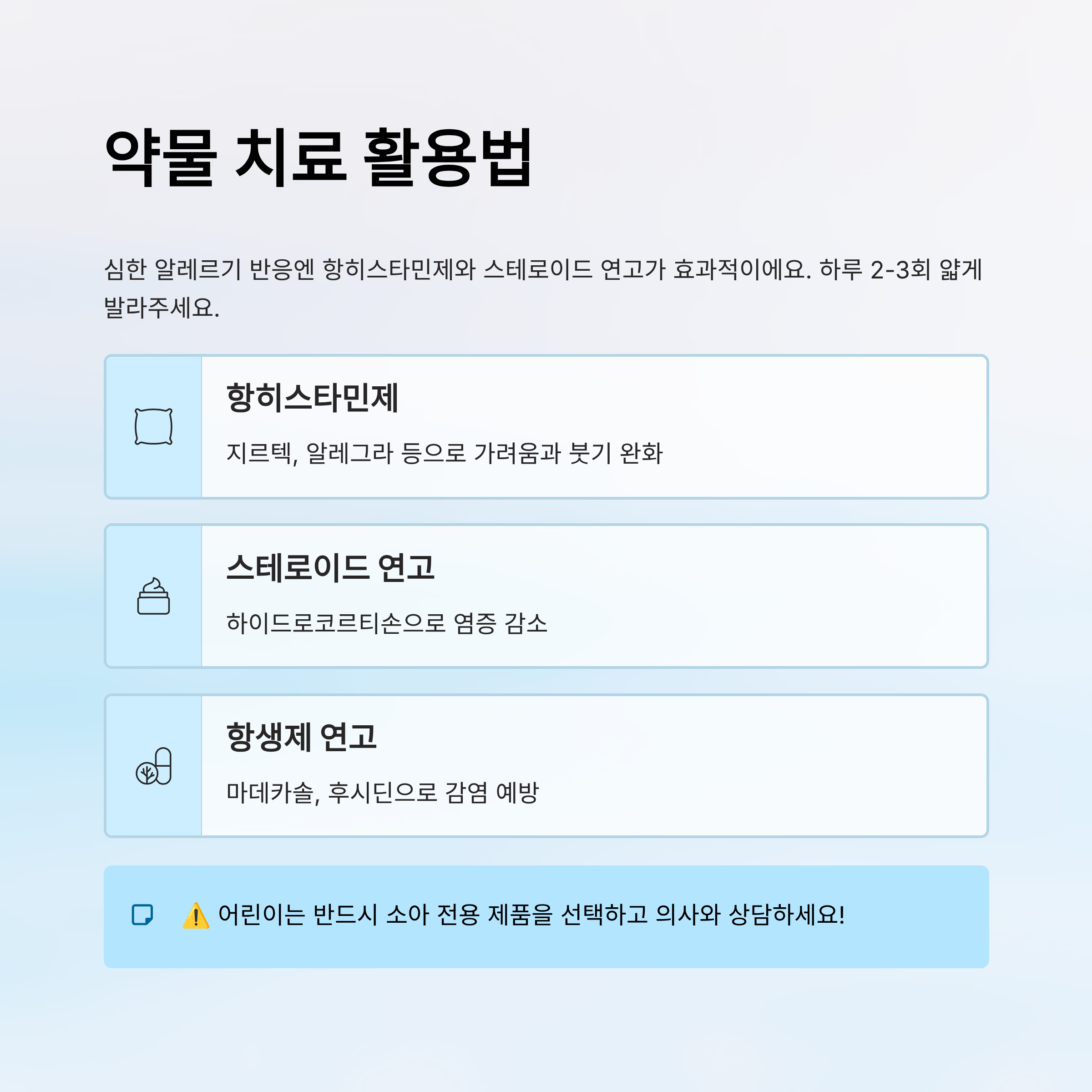 약물 치료 활용법

심한 알레르기 반응엔 항히스타민제와 스테로이드 연고가 효과적이에요. 하루 2-3회 얇게 발라주세요.

항히스타민제

지르텍, 알레그라 등으로 가려움과 붓기 완화

스테로이드 연고

하이드로코르티손으로 염증 감소

항생제 연고

마데카솔, 후시딘으로 감염 예방

⚠️ 어린이는 반드시 소아 전용 제품을 선택하고 의사와 상담하세요!